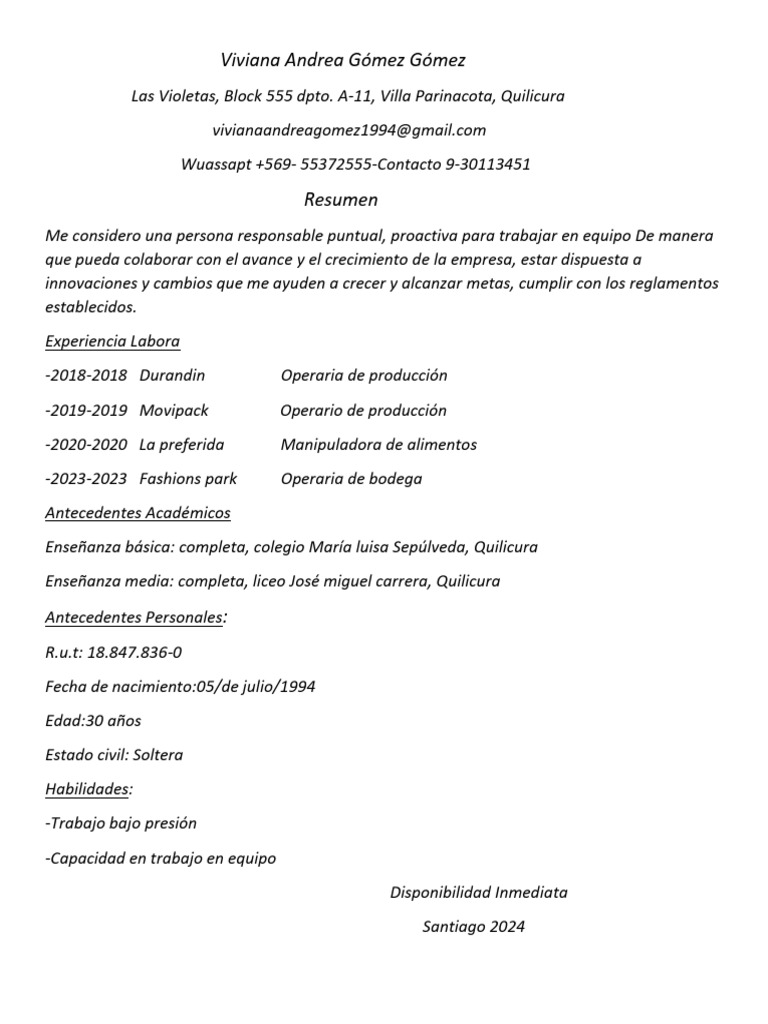 Viviana Andrea Gómez Gómez

Las Violetas, Block 555 dpto. A-11, Villa Parinacota, Quilicura

vivianaandreagomez1994@gmail.com

Wuassapt +569- 55372555-Contacto 9-30113451

Resumen

Me considero una persona responsable puntual, proactiva para trabajar en equipo De manera que pueda colaborar con el avance y el crecimiento de la empresa, estar dispuesta a innovaciones y cambios que me ayuden a crecer y alcanzar metas, cumplir con los reglamentos establecidos.

Experiencia Labora

-2018-2018 Durandin Operaria de producción

-2019-2019 Movipack Operario de producción

-2020-2020 La preferida Manipuladora de alimentos

-2023-2023 Fashions park Operaria de bodega

Antecedentes Académicos

Enseñanza básica: completa, colegio María luisa Sepúlveda, Quilicura

Enseñanza media: completa, liceo José miguel carrera, Quilicura

Antecedentes Personales:

R.u.t: 18.847.836-0

Fecha de nacimiento:05/de julio/1994

Edad:30 años

Estado civil: Soltera

Habilidades:

-Trabajo bajo presión

-Capacidad en trabajo en equipo

Disponibilidad Inmediata

Santiago 2024